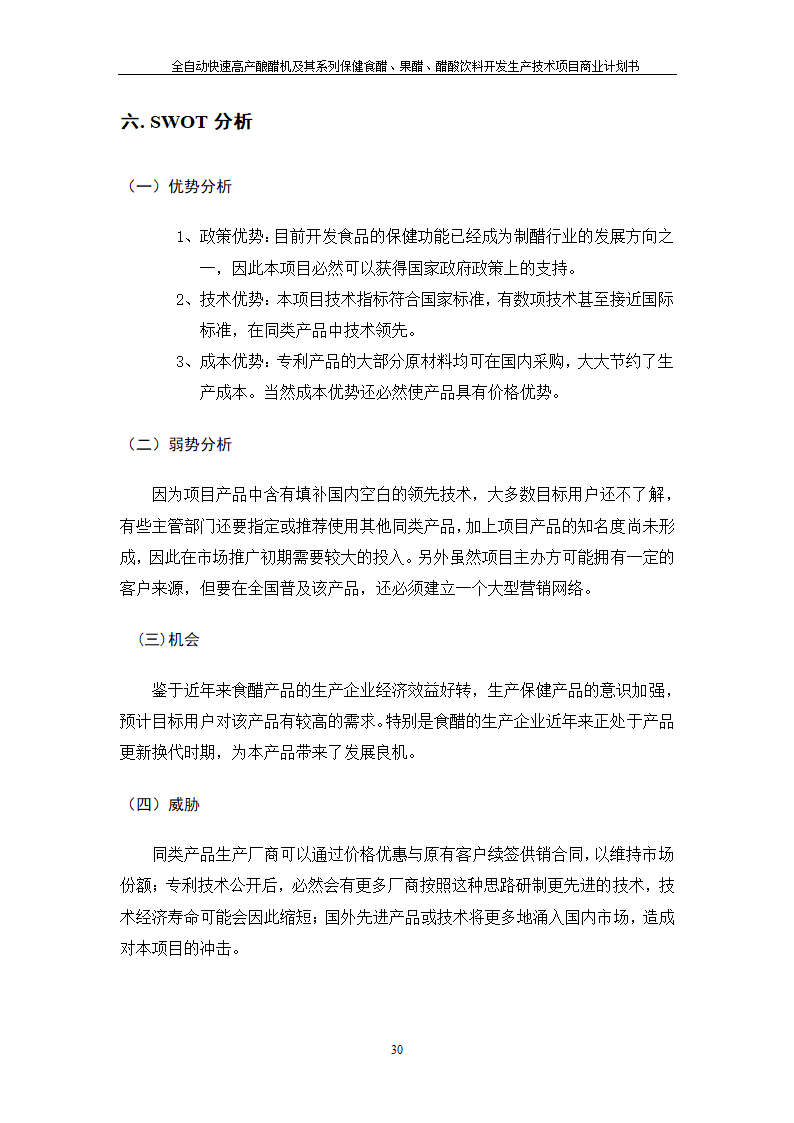 全自动快速高产酿醋机及其系列保健食醋、果醋、醋酸饮料开发生产技术项目商业计划书

六. SWOT 分析

（一）优势分析

1、政策优势：目前开发食品的保健功能已经成为制醋行业的发展方向之一，因此本项目必然可以获得国家政府政策上的支持。

2、技术优势：本项目技术指标符合国家标准，有数项技术甚至接近国际标准，在同类产品中技术领先。

3、成本优势：专利产品的大部分原材料均可在国内采购，大大节约了生产成本。当然成本优势还必然使产品具有价格优势。

（二）弱势分析

因为项目产品中含有填补国内空白的领先技术，大多数目标用户还不了解，有些主管部门还要指定或推荐使用其他同类产品，加上项目产品的知名度尚未形成，因此在市场推广初期需要较大的投入。另外虽然项目主办方可能拥有一定的客户来源，但要在全国普及该产品，还必须建立一个大型营销网络。

（三）机会

鉴于近年来食醋产品的生产企业经济效益好转，生产保健产品的意识加强，预计目标用户对该产品有较高的需求。特别是食醋的生产企业近年来正处于产品更新换代时期，为本产品带来了发展良机。

（四）威胁

同类产品生产厂商可以通过价格优惠与原有客户续签供销合同，以维持市场份额；专利技术公开后，必然会有更多厂商按照这种思路研制更先进的技术，技术经济寿命可能会因此缩短；国外先进产品或技术将更多地涌入国内市场，造成对本项目的冲击。

30